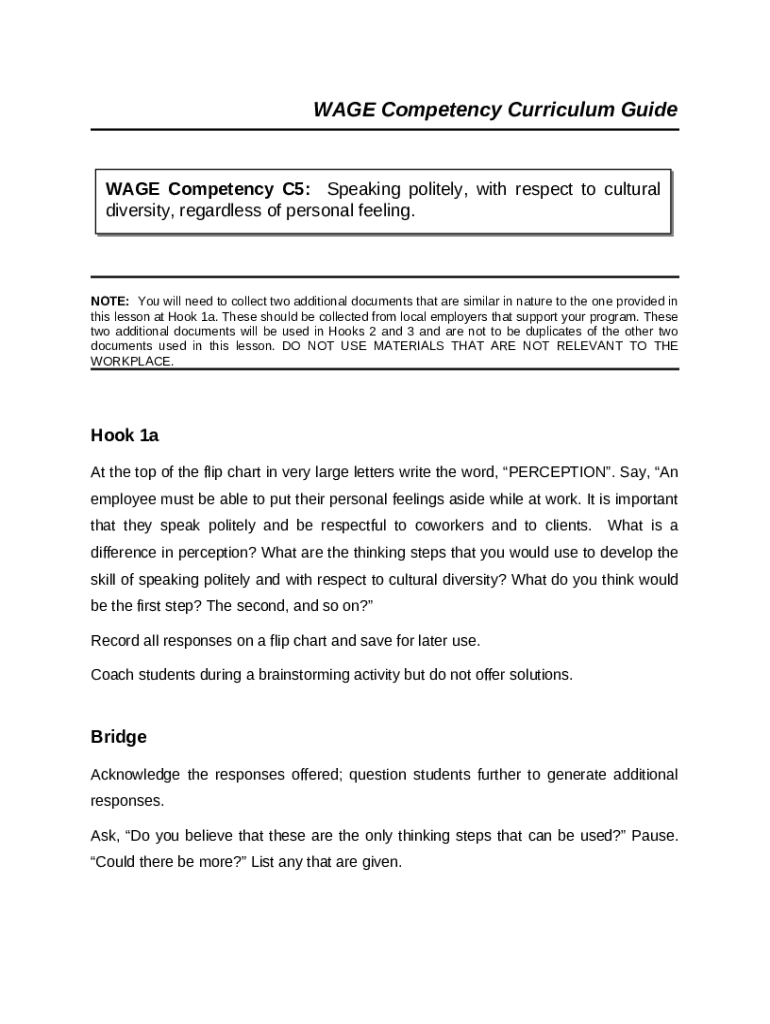 WAGE Competency Curriculum Guide

WAGE Competency C5: Speaking politely, with respect to cultural diversity, regardless of personal feeling.

NOTE: You will need to collect two additional documents that are similar in nature to the one provided in this lesson at Hook 1a. These should be collected from local employers that support your program. These two additional documents will be used in Hooks 2 and 3 and are not to be duplicates of the other two documents used in this lesson. DO NOT USE MATERIALS THAT ARE NOT RELEVANT TO THE WORKPLACE.

Hook 1a

At the top of the flip chart in very large letters write the word, “PERCEPTION”. Say, “An employee must be able to put their personal feelings aside while at work. It is important that they speak politely and be respectful to coworkers and to clients. What is a difference in perception? What are the thinking steps that you would use to develop the skill of speaking politely and with respect to cultural diversity? What do you think would be the first step? The second, and so on?”

Record all responses on a flip chart and save for later use.

Coach students during a brainstorming activity but do not offer solutions.

Bridge

Acknowledge the responses offered; question students further to generate additional responses.

Ask, “Do you believe that these are the only thinking steps that can be used?” Pause. “Could there be more?” List any that are given.